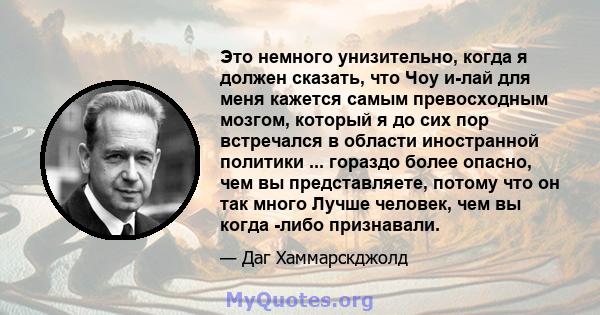 Это немного унизительно, когда я должен сказать, что Чоу и-лай для меня кажется самым превосходным мозгом, который я до сих пор встречался в области иностранной политики ... гораздо более опасно, чем вы представляете, потому что он так много Лучше человек, чем вы когда -либо признавали.

— Даг Хаммарскджолд

MyQuotes.org